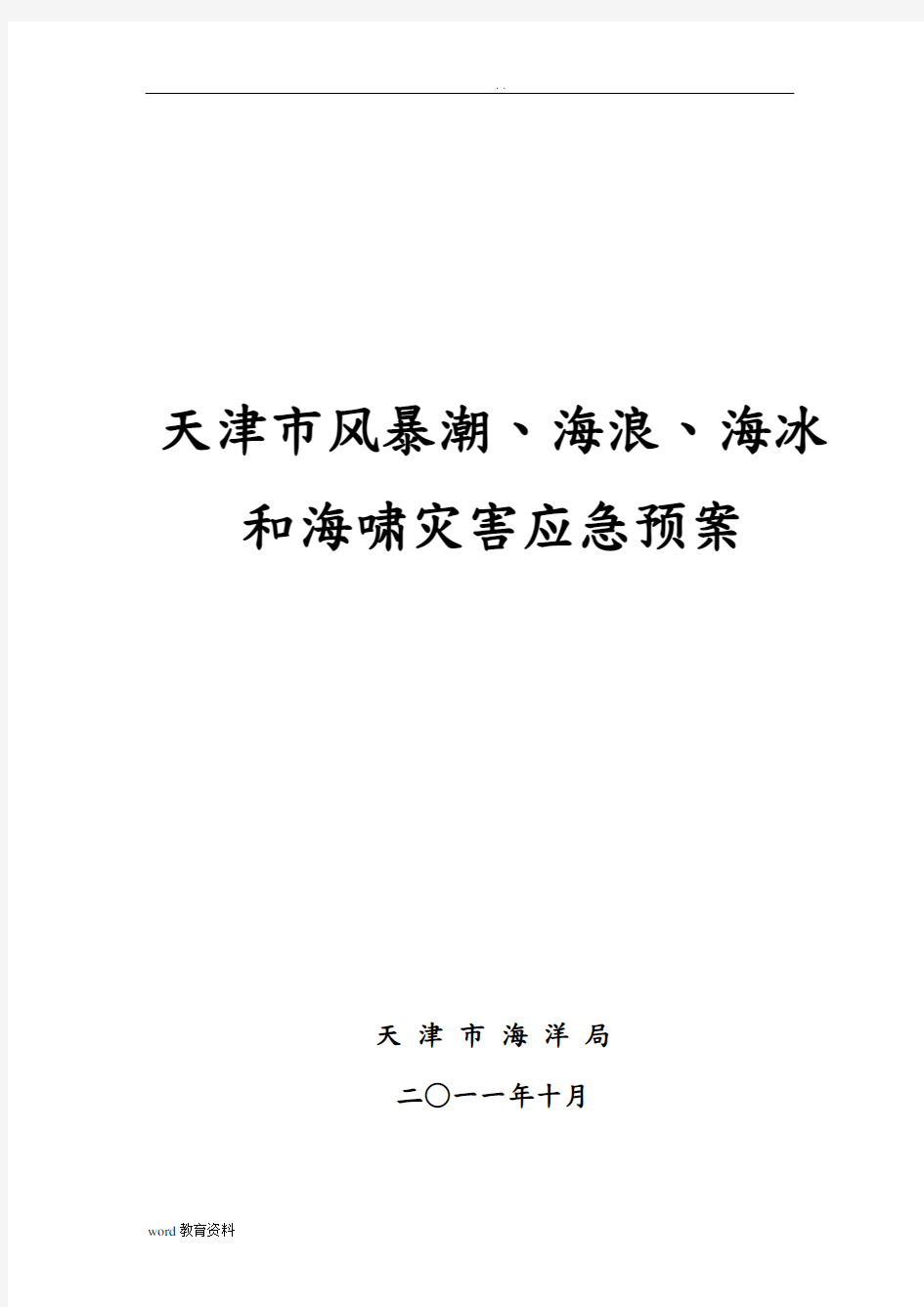 . .

天津市风暴潮、海浪、海冰和海啸灾害应急预案

天 津 市 海 洋 局

二〇一一年十月

word教育资料